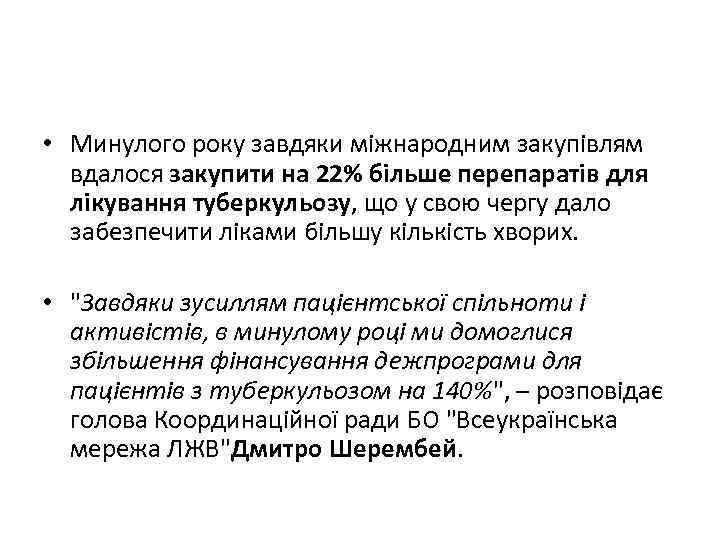 • Минулого року завдяки міжнародним закупівлям вдалося закупити на 22% більше перепаратів для лікування туберкульозу, що у свою чергу дало забезпечити ліками більшу кількість хворих.

• "Завдяки зусиллям пацієнтської спільноти і активістів, в минулому році ми домоглися збільшення фінансування дежпрограми для пацієнтів з туберкульозом на 140%", – розповідає голова Координаційної ради БО "Всеукраїнська мережа ЛЖВ"Дмитро Шерембей.